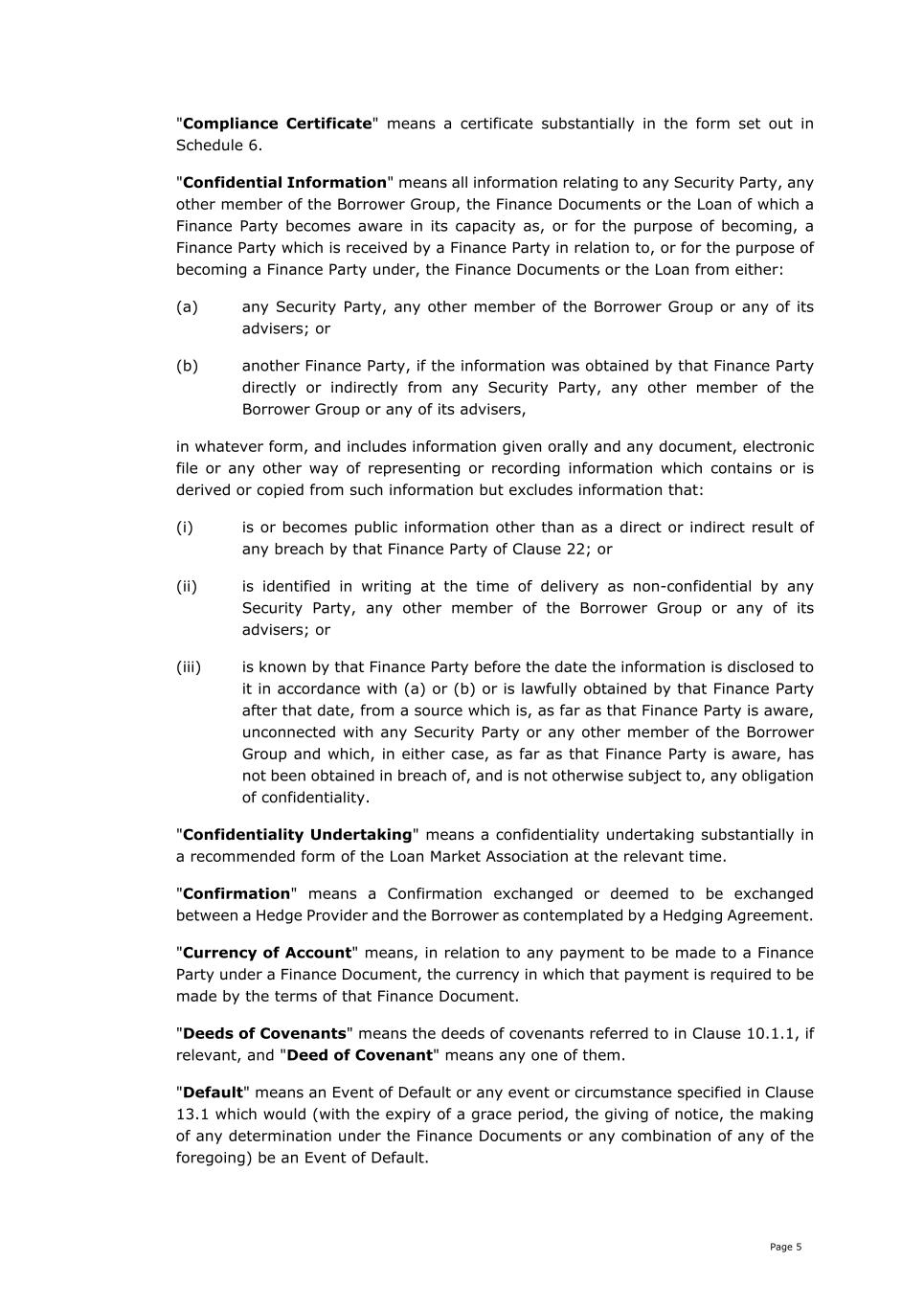 "Compliance Certificate" means a certificate substantially in the form set out in Schedule 6.

"Confidential Information" means all information relating to any Security Party, any other member of the Borrower Group, the Finance Documents or the Loan of which a Finance Party becomes aware in its capacity as, or for the purpose of becoming, a Finance Party which is received by a Finance Party in relation to, or for the purpose of becoming a Finance Party under, the Finance Documents or the Loan from either:

(a) any Security Party, any other member of the Borrower Group or any of its advisers; or

(b) another Finance Party, if the information was obtained by that Finance Party directly or indirectly from any Security Party, any other member of the Borrower Group or any of its advisers,

in whatever form, and includes information given orally and any document, electronic file or any other way of representing or recording information which contains or is derived or copied from such information but excludes information that:

(i) is or becomes public information other than as a direct or indirect result of any breach by that Finance Party of Clause 22; or

(ii) is identified in writing at the time of delivery as non-confidential by any Security Party, any other member of the Borrower Group or any of its advisers; or

(iii) is known by that Finance Party before the date the information is disclosed to it in accordance with (a) or (b) or is lawfully obtained by that Finance Party after that date, from a source which is, as far as that Finance Party is aware, unconnected with any Security Party or any other member of the Borrower Group and which, in either case, as far as that Finance Party is aware, has not been obtained in breach of, and is not otherwise subject to, any obligation of confidentiality.

"Confidentiality Undertaking" means a confidentiality undertaking substantially in a recommended form of the Loan Market Association at the relevant time.

"Confirmation" means a Confirmation exchanged or deemed to be exchanged between a Hedge Provider and the Borrower as contemplated by a Hedging Agreement.

"Currency of Account" means, in relation to any payment to be made to a Finance Party under a Finance Document, the currency in which that payment is required to be made by the terms of that Finance Document.

"Deeds of Covenants" means the deeds of covenants referred to in Clause 10.1.1, if relevant, and "Deed of Covenant" means any one of them.

"Default" means an Event of Default or any event or circumstance specified in Clause 13.1 which would (with the expiry of a grace period, the giving of notice, the making of any determination under the Finance Documents or any combination of any of the foregoing) be an Event of Default.

Page 5